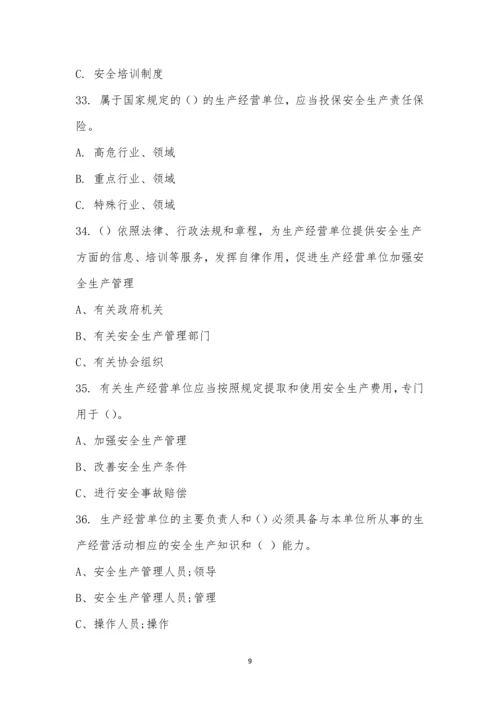 C. 安全培训制度

33. 属于国家规定的()的生产经营单位，应当投保安全生产责任保险。

A. 高危行业、领域

B. 重点行业、领域

C. 特殊行业、领域

34.()依照法律、行政法规和章程，为生产经营单位提供安全生产方面的信息、培训等服务，发挥自律作用，促进生产经营单位加强安全生产管理

A、有关政府机关

B、有关安全生产管理部门

C、有关协会组织

35. 有关生产经营单位应当按照规定提取和使用安全生产费用，专门用于()。

A、加强安全生产管理

B、改善安全生产条件

C、进行安全事故赔偿

36. 生产经营单位的主要负责人和()必须具备与本单位所从事的生产经营活动相应的安全生产知识和( )能力。

A、安全生产管理人员;领导

B、安全生产管理人员;管理

C、操作人员;操作

9